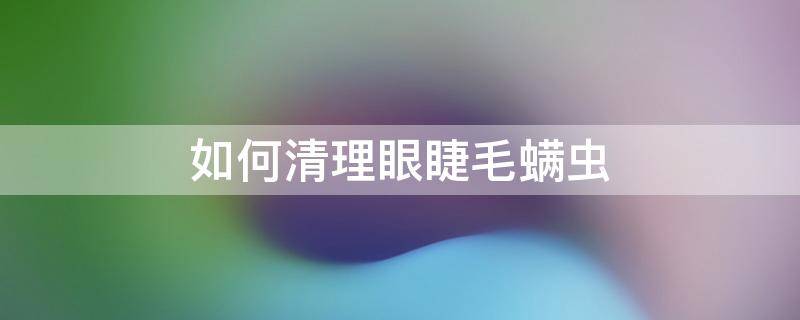 如何清理眼睫毛螨虫